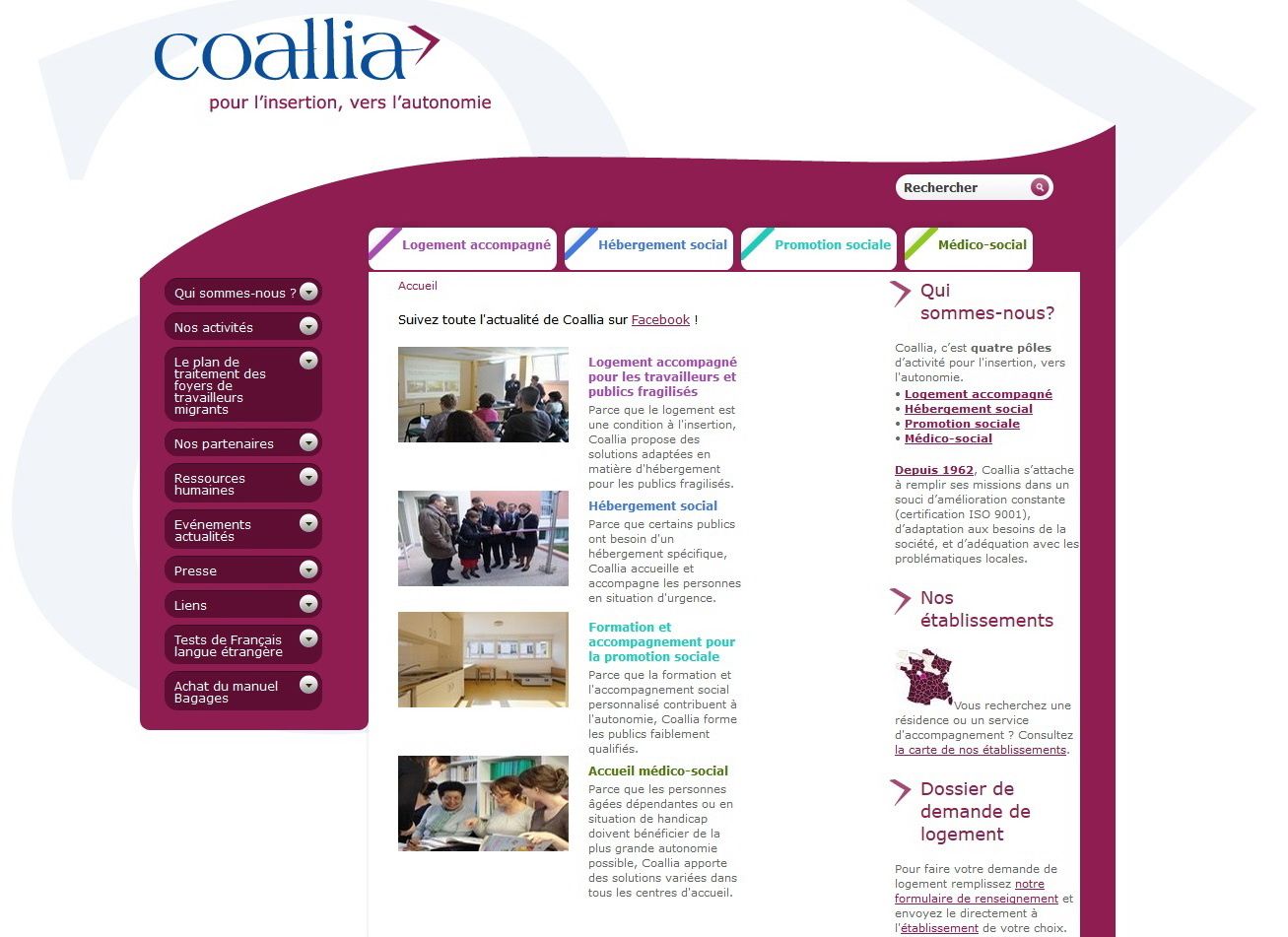 coallia
pour l'insertion, vers l'autonomie

Rechercher

Logement accompagné
Hébergement social
Promotion sociale
Médico-social

Qui sommes-nous ?
Nos activités
Le plan de traitement des foyers de travailleurs migrants
Nos partenaires
Ressources humaines
Evénements actualités
Presse
Liens
Tests de Français langue étrangère
Achat du manuel Bagages

Accueil

Suivez toute l'actualité de Coallia sur Facebook !

Logement accompagné pour les travailleurs et publics fragilisés
Parce que le logement est une condition à l'insertion, Coallia propose des solutions adaptées en matière d'hébergement pour les publics fragilisés.

Hébergement social
Parce que certains publics ont besoin d'un hébergement spécifique, Coallia accueille et accompagne les personnes en situation d'urgence.

Formation et accompagnement pour la promotion sociale
Parce que la formation et l'accompagnement social personnalisé contribuent à l'autonomie, Coallia forme les publics faiblement qualifiés.

Accueil médico-social
Parce que les personnes âgées dépendantes ou en situation de handicap doivent bénéficier de la plus grande autonomie possible, Coallia apporte des solutions variées dans tous les centres d'accueil.

Qui sommes-nous?
Coallia, c'est quatre pôles d'activité pour l'insertion, vers l'autonomie.
• Logement accompagné
• Hébergement social
• Promotion sociale
• Médico-social

Depuis 1962, Coallia s'attache à remplir ses missions dans un souci d'amélioration constante (certification ISO 9001), d'adaptation aux besoins de la société, et d'adéquation avec les problématiques locales.

Nos établissements
Vous recherchez une résidence ou un service d'accompagnement ? Consultez la carte de nos établissements.

Dossier de demande de logement
Pour faire votre demande de logement remplissez notre formulaire de renseignement et envoyez le directement à l'établissement de votre choix.